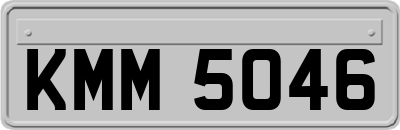 KMM 5046